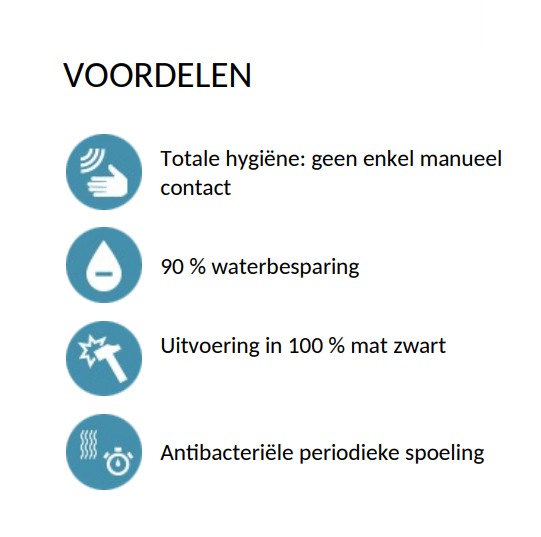 VOORDELEN

Totale hygiëne: geen enkel manueel contact

90 % waterbesparing

Uitvoering in 100 % mat zwart

Antibacteriële periodieke spoeling